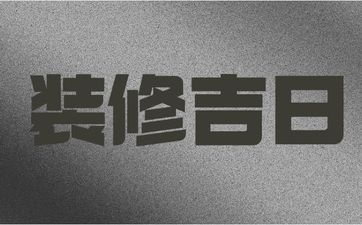 装修吉日